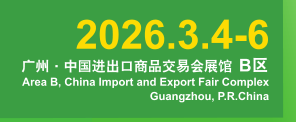 2026.3.4-6

广州 · 中国进出口商品交易会展馆 B区
Area B, China Import and Export Fair Complex
Guangzhou, P.R.China